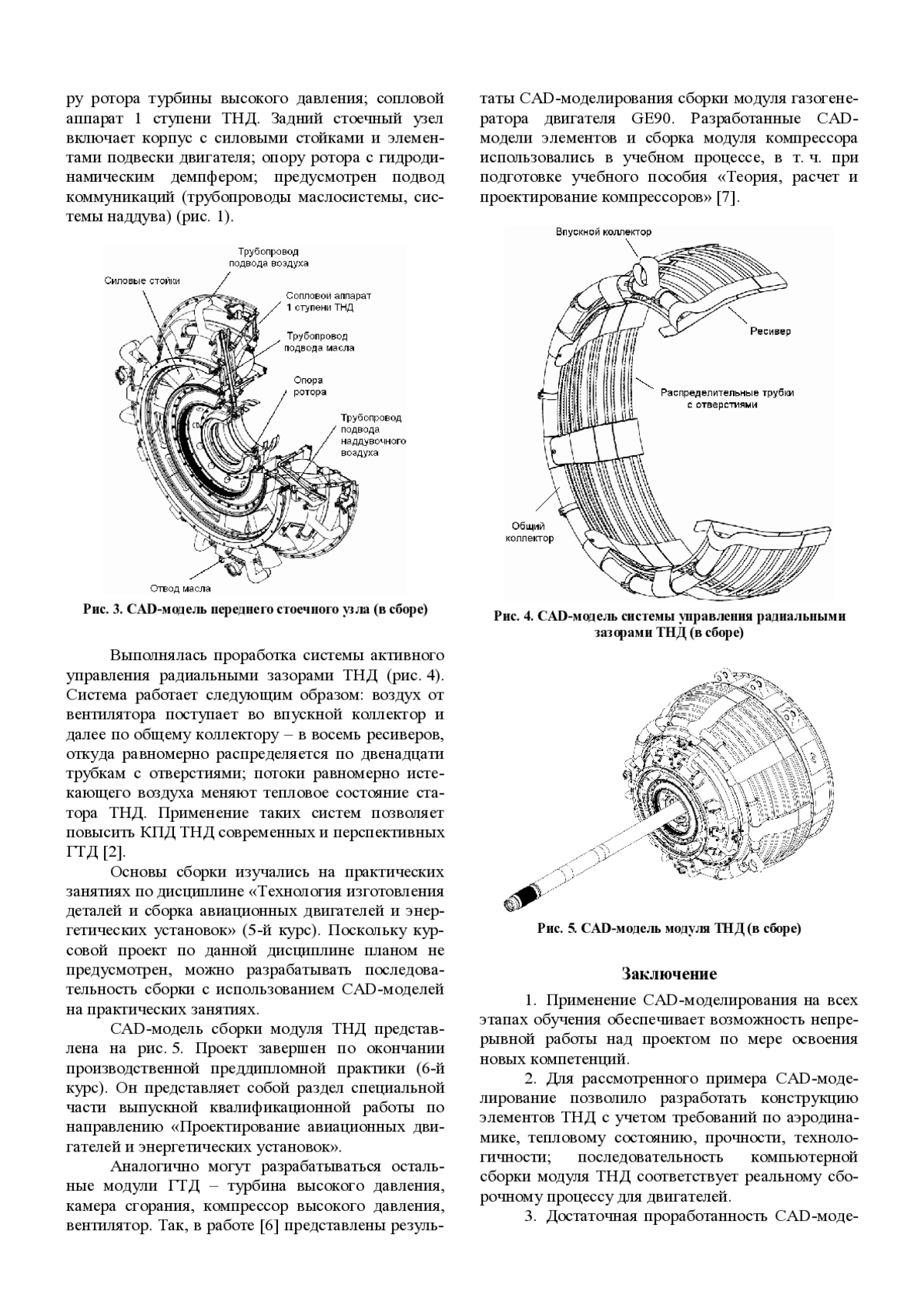 ру ротора турбины высокого давления; сопловой аппарат 1 ступени ТНД. Задний стоечный узел включает корпус с силовыми стойками и элементами подвески двигателя; опору ротора с гидродинамическим демпфером; предусмотрен подвод коммуникаций (трубопроводы маслосистемы, системы наддува) (рис. 1).

Трубопровод подвода воздуха

Силовые стойки

Сопловой аппарат 1 ступени ТНД

Трубопровод подвода масла

Опора ротора

Трубопровод подвода наддувочного воздуха

Отвод масла

Рис. 3. CAD-модель переднего стоечного узла (в сборе)

Выполнялась проработка системы активного управления радиальными зазорами ТНД (рис. 4). Система работает следующим образом: воздух от вентилятора поступает во впускной коллектор и далее по общему коллектору – в восемь ресиверов, откуда равномерно распределяется по двенадцати трубкам с отверстиями; потоки равномерно истекающего воздуха меняют тепловое состояние статора ТНД. Применение таких систем позволяет повысить КПД ТНД современных и перспективных ГТД [2].

Основы сборки изучались на практических занятиях по дисциплине «Технология изготовления деталей и сборка авиационных двигателей и энергетических установок» (5-й курс). Поскольку курсовой проект по данной дисциплине планом не предусмотрен, можно разрабатывать последовательность сборки с использованием CAD-моделей на практических занятиях.

CAD-модель сборки модуля ТНД представлена на рис. 5. Проект завершен по окончании производственной преддипломной практики (6-й курс). Он представляет собой раздел специальной части выпускной квалификационной работы по направлению «Проектирование авиационных двигателей и энергетических установок».

Аналогично могут разрабатываться остальные модули ГТД – турбина высокого давления, камера сгорания, компрессор высокого давления, вентилятор. Так, в работе [6] представлены результаты CAD-моделирования сборки модуля газогенератора двигателя GE90. Разработанные CAD-модели элементов и сборка модуля компрессора использовались в учебном процессе, в т. ч. при подготовке учебного пособия «Теория, расчет и проектирование компрессоров» [7].

Впускной коллектор

Ресивер

Распределительные трубки с отверстиями

Общий коллектор

Рис. 4. CAD-модель системы управления радиальными зазорами ТНД (в сборе)

Рис. 5. CAD-модель модуля ТНД (в сборе)

Заключение

1. Применение CAD-моделирования на всех этапах обучения обеспечивает возможность непрерывной работы над проектом по мере освоения новых компетенций.

2. Для рассмотренного примера CAD-моделирование позволило разработать конструкцию элементов ТНД с учетом требований по аэродинамике, тепловому состоянию, прочности, технологичности; последовательность компьютерной сборки модуля ТНД соответствует реальному сборочному процессу для двигателей.

3. Достаточная проработанность CAD-моде-